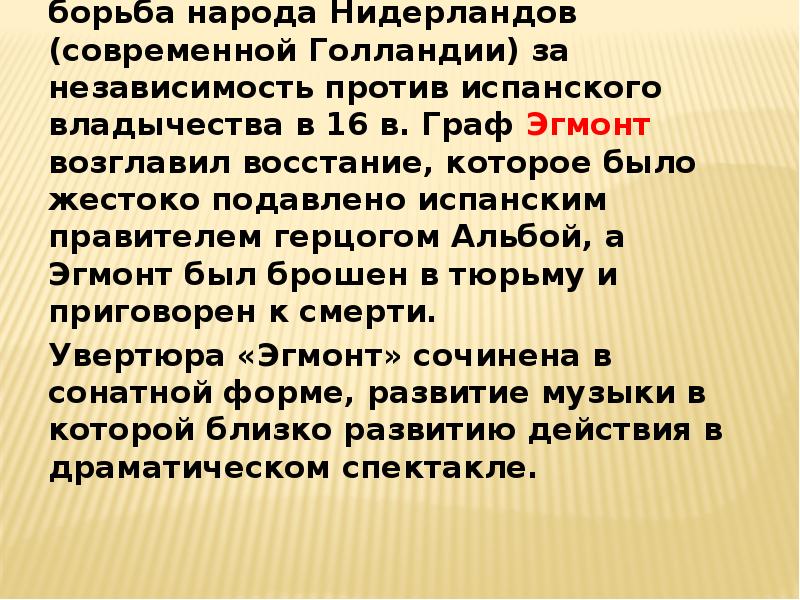 борьба народа Нидерландов (современной Голландии) за независимость против испанского владычества в 16 в. Граф Эгмонт возглавил восстание, которое было жестоко подавлено испанским правителем герцогом Альбой, а Эгмонт был брошен в тюрьму и приговорен к смерти.

Увертюра «Эгмонт» сочинена в сонатной форме, развитие музыки в которой близко развитию действия в драматическом спектакле.